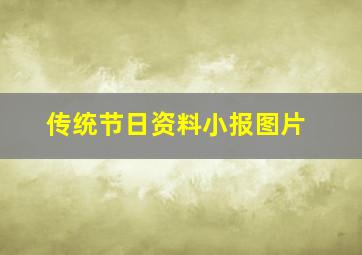 传统节日资料小报图片